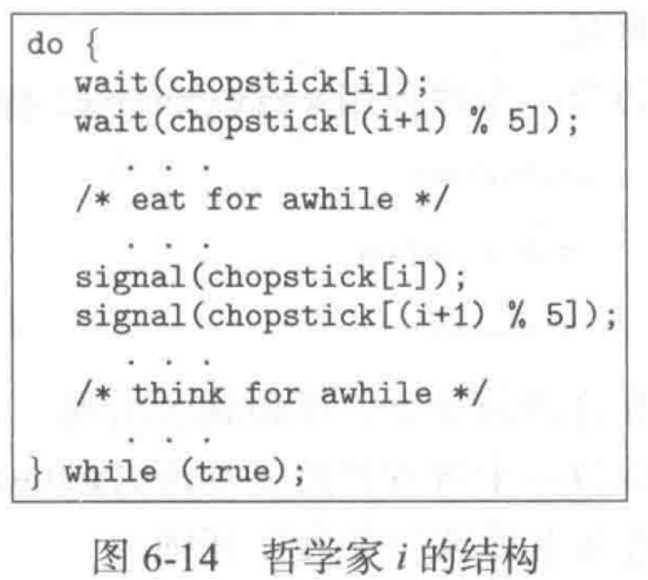 do {
  wait(chopstick[i]);
  wait(chopstick[(i+1) % 5]);
    . . .
  /* eat for awhile */
    . . .
  signal(chopstick[i]);
  signal(chopstick[(i+1) % 5]);
    . . .
  /* think for awhile */
    . . .
} while (true);

图6-14 哲学家i的结构